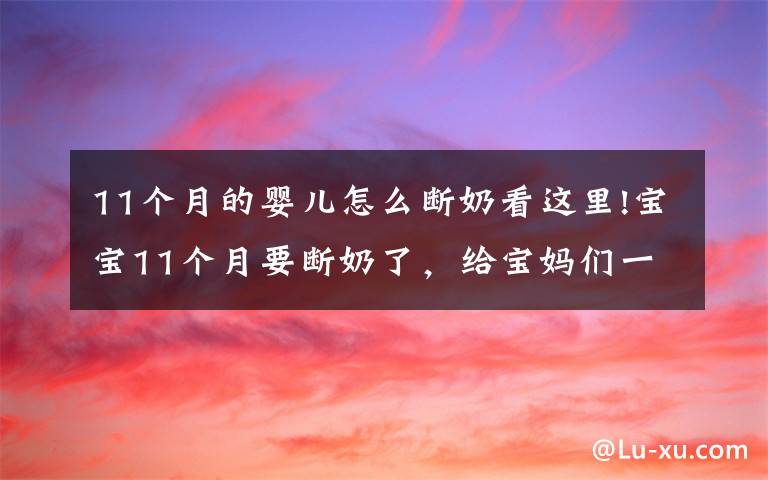 11个月的婴儿怎么断奶看这里!宝宝11个月要断奶了，给宝妈们一

@Lu-xu.com